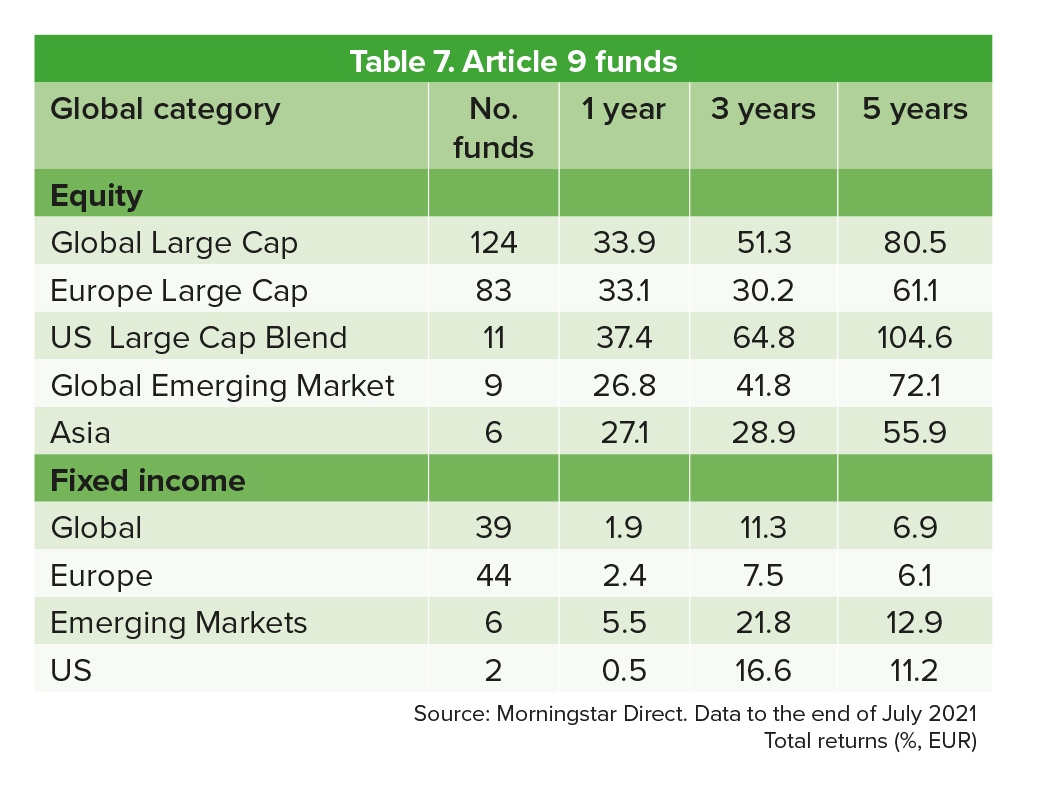 Table 7. Article 9 funds

| Global category | No. funds | 1 year | 3 years | 5 years |
|---|---|---|---|---|
| **Equity** | | | | |
| Global Large Cap | 124 | 33.9 | 51.3 | 80.5 |
| Europe Large Cap | 83 | 33.1 | 30.2 | 61.1 |
| US  Large Cap Blend | 11 | 37.4 | 64.8 | 104.6 |
| Global Emerging Market | 9 | 26.8 | 41.8 | 72.1 |
| Asia | 6 | 27.1 | 28.9 | 55.9 |
| **Fixed income** | | | | |
| Global | 39 | 1.9 | 11.3 | 6.9 |
| Europe | 44 | 2.4 | 7.5 | 6.1 |
| Emerging Markets | 6 | 5.5 | 21.8 | 12.9 |
| US | 2 | 0.5 | 16.6 | 11.2 |

Source: Morningstar Direct. Data to the end of July 2021
Total returns (%, EUR)